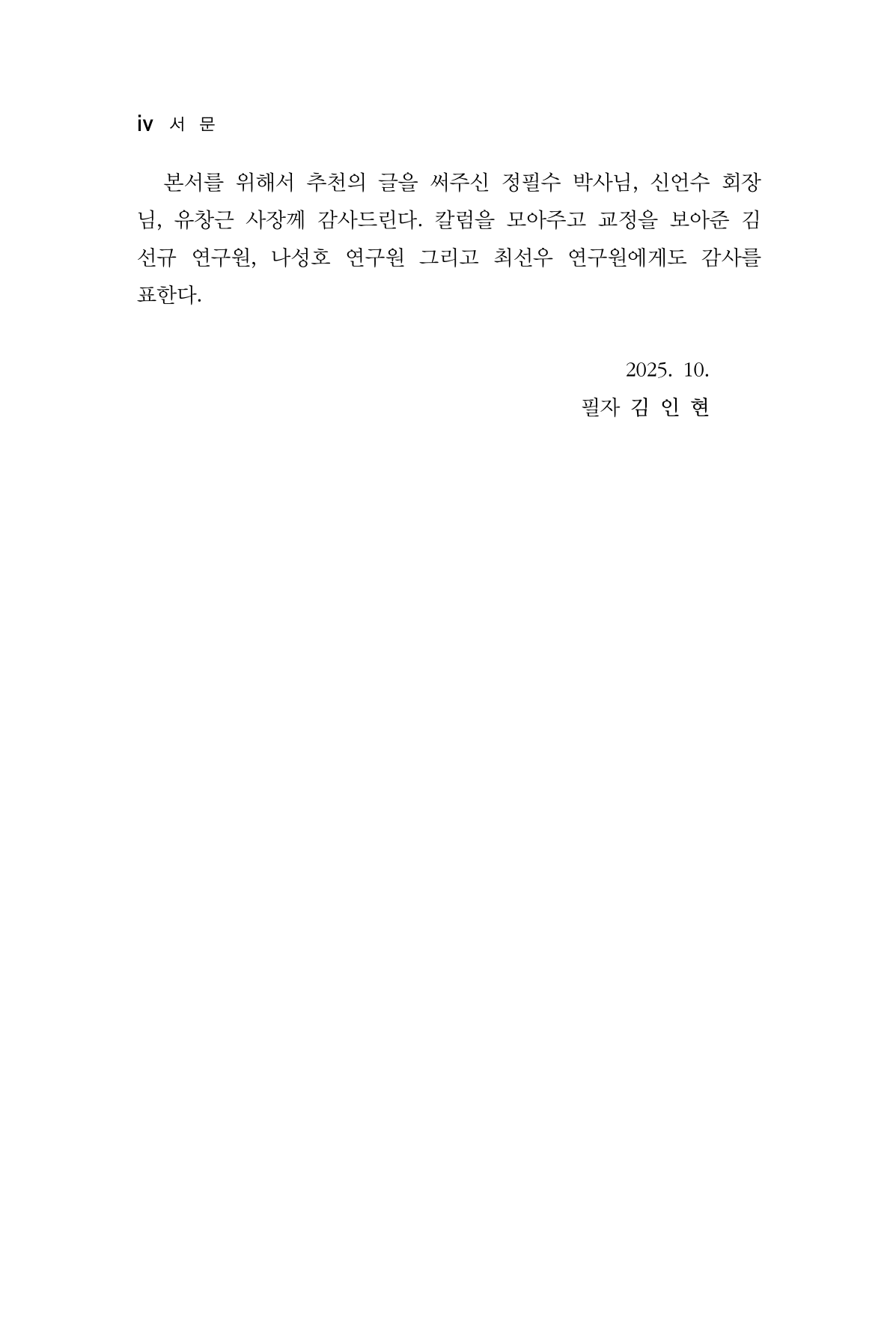 iv 서 문

본서를 위해서 추천의 글을 써주신 정필수 박사님, 신언수 회장님, 유창근 사장께 감사드린다. 칼럼을 모아주고 교정을 보아준 김선규 연구원, 나성호 연구원 그리고 최선우 연구원에게도 감사를 표한다.

2025. 10.
필자 김 인 현